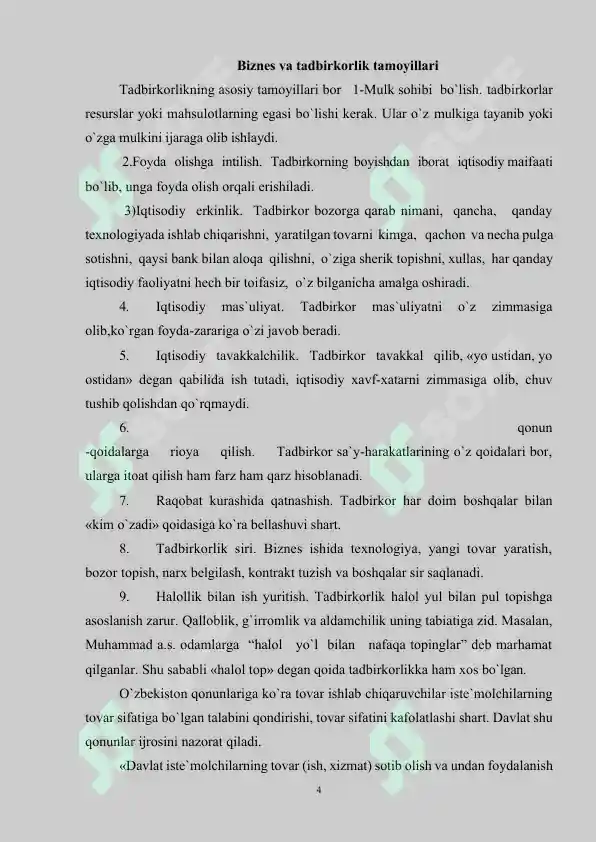 Biznes va tadbirkorlik tamoyillari

Tadbirkorlikning asosiy tamoyillari bor 1-Mulk sohibi bo`lish. tadbirkorlar resurslar yoki mahsulotlarning egasi bo`lishi kerak. Ular o`z mulkiga tayanib yoki o`zga mulkini ijaraga olib ishlaydi.

2.Foyda olishga intilish. Tadbirkorning boyishdan iborat iqtisodiy maifaati bo`lib, unga foyda olish orqali erishiladi.

3)Iqtisodiy erkinlik. Tadbirkor bozorga qarab nimani, qancha, qanday texnologiyada ishlab chiqarishni, yaratilgan tovarni kimga, qachon va necha pulga sotishni, qaysi bank bilan aloqa qilishni, o`ziga sherik topishni, xullas, har qanday iqtisodiy faoliyatni hech bir toifasiz, o`z bilganicha amalga oshiradi.

4. Iqtisodiy mas`uliyat. Tadbirkor mas`uliyatni o`z zimmasiga olib,ko`rgan foyda-zarariga o`zi javob beradi.

5. Iqtisodiy tavakkalchilik. Tadbirkor tavakkal qilib, «yo ustidan, yo ostidan» degan qabilida ish tutadi, iqtisodiy xavf-xatarni zimmasiga olib, chuv tushib qolishdan qo`rqmaydi.

6. qonun -qoidalarga rioya qilish. Tadbirkor sa`y-harakatlarining o`z qoidalari bor, ularga itoat qilish ham farz ham qarz hisoblanadi.

7. Raqobat kurashida qatnashish. Tadbirkor har doim boshqalar bilan «kim o`zadi» qoidasiga ko`ra bellashuvi shart.

8. Tadbirkorlik siri. Biznes ishida texnologiya, yangi tovar yaratish, bozor topish, narx belgilash, kontrakt tuzish va boshqalar sir saqlanadi.

9. Halollik bilan ish yuritish. Tadbirkorlik halol yul bilan pul topishga asoslanish zarur. Qalloblik, g`irromlik va aldamchilik uning tabiatiga zid. Masalan, Muhammad a.s. odamlarga "halol yo`l bilan nafaqa topinglar" deb marhamat qilganlar. Shu sababli «halol top» degan qoida tadbirkorlikka ham xos bo`lgan.

O`zbekiston qonunlariga ko`ra tovar ishlab chiqaruvchilar iste`molchilarning tovar sifatiga bo`lgan talabini qondirishi, tovar sifatini kafolatlashi shart. Davlat shu qonunlar ijrosini nazorat qiladi.

«Davlat iste`molchilarning tovar (ish, xizmat) sotib olish va undan foydalanish

4